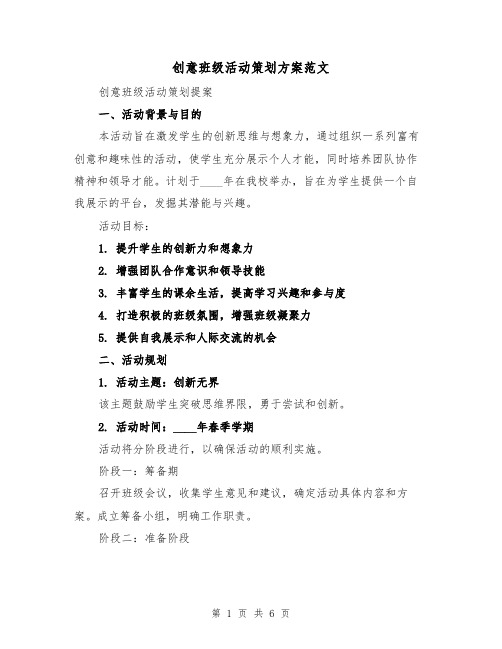 创意班级活动策划方案范文

创意班级活动策划提案

一、活动背景与目的

本活动旨在激发学生的创新思维与想象力，通过组织一系列富有创意和趣味性的活动，使学生充分展示个人才能，同时培养团队协作精神和领导才能。计划于____年在我校举办，旨在为学生提供一个自我展示的平台，发掘其潜能与兴趣。

活动目标：

1. 提升学生的创新力和想象力

2. 增强团队合作意识和领导技能

3. 丰富学生的课余生活，提高学习兴趣和参与度

4. 打造积极的班级氛围，增强班级凝聚力

5. 提供自我展示和人际交流的机会

二、活动规划

1. 活动主题：创新无界

该主题鼓励学生突破思维界限，勇于尝试和创新。

2. 活动时间：____年春季学期

活动将分阶段进行，以确保活动的顺利实施。

阶段一：筹备期

召开班级会议，收集学生意见和建议，确定活动具体内容和方案。成立筹备小组，明确工作职责。

阶段二：准备阶段

第 1 页 共 6 页